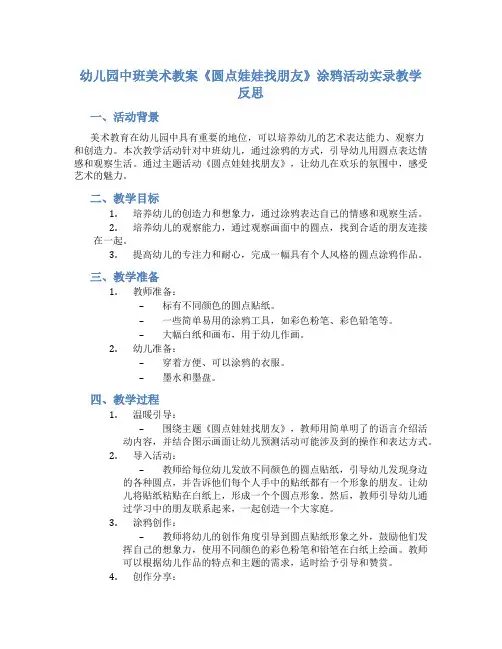 幼儿园中班美术教案《圆点娃娃找朋友》涂鸦活动实录教学反思

一、活动背景

美术教育在幼儿园中具有重要的地位，可以培养幼儿的艺术表达能力、观察力和创造力。本次教学活动针对中班幼儿，通过涂鸦的方式，引导幼儿用圆点表达情感和观察生活。通过主题活动《圆点娃娃找朋友》，让幼儿在欢乐的氛围中，感受艺术的魅力。

二、教学目标

1. 培养幼儿的创造力和想象力，通过涂鸦表达自己的情感和观察生活。

2. 培养幼儿的观察能力，通过观察画面中的圆点，找到合适的朋友连接在一起。

3. 提高幼儿的专注力和耐心，完成一幅具有个人风格的圆点涂鸦作品。

三、教学准备

1. 教师准备：

– 标有不同颜色的圆点贴纸。

– 一些简单易用的涂鸦工具，如彩色粉笔、彩色铅笔等。

– 大幅白纸和画布，用于幼儿作画。

2. 幼儿准备：

– 穿着方便、可以涂鸦的衣服。

– 墨水和墨盘。

四、教学过程

1. 温暖引导：

– 围绕主题《圆点娃娃找朋友》，教师用简单明了的语言介绍活动内容，并结合图示画面让幼儿预测活动可能涉及到的操作和表达方式。

2. 导入活动：

– 教师给每位幼儿发放不同颜色的圆点贴纸，引导幼儿发现身边的各种圆点，并告诉他们每个人手中的贴纸都有一个形象的朋友。让幼儿将贴纸粘贴在白纸上，形成一个个圆点形象。然后，教师引导幼儿通过学习中的朋友联系起来，一起创造一个大家庭。

3. 涂鸦创作：

– 教师将幼儿的创作角度引导到圆点贴纸形象之外，鼓励他们发挥自己的想象力，使用不同颜色的彩色粉笔和铅笔在白纸上绘画。教师可以根据幼儿作品的特点和主题的需求，适时给予引导和赞赏。

4. 创作分享：